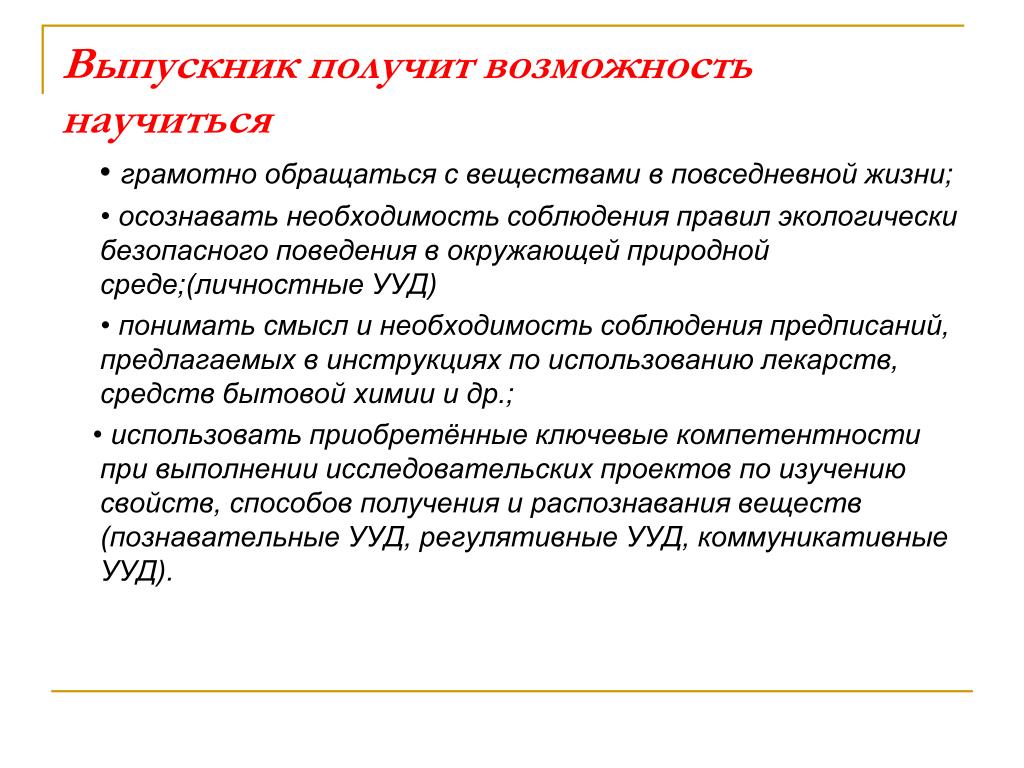 Выпускник получит возможность научиться

• грамотно обращаться с веществами в повседневной жизни;

• осознавать необходимость соблюдения правил экологически безопасного поведения в окружающей природной среде;(личностные УУД)

• понимать смысл и необходимость соблюдения предписаний, предлагаемых в инструкциях по использованию лекарств, средств бытовой химии и др.;

• использовать приобретённые ключевые компетентности при выполнении исследовательских проектов по изучению свойств, способов получения и распознавания веществ (познавательные УУД, регулятивные УУД, коммуникативные УУД).